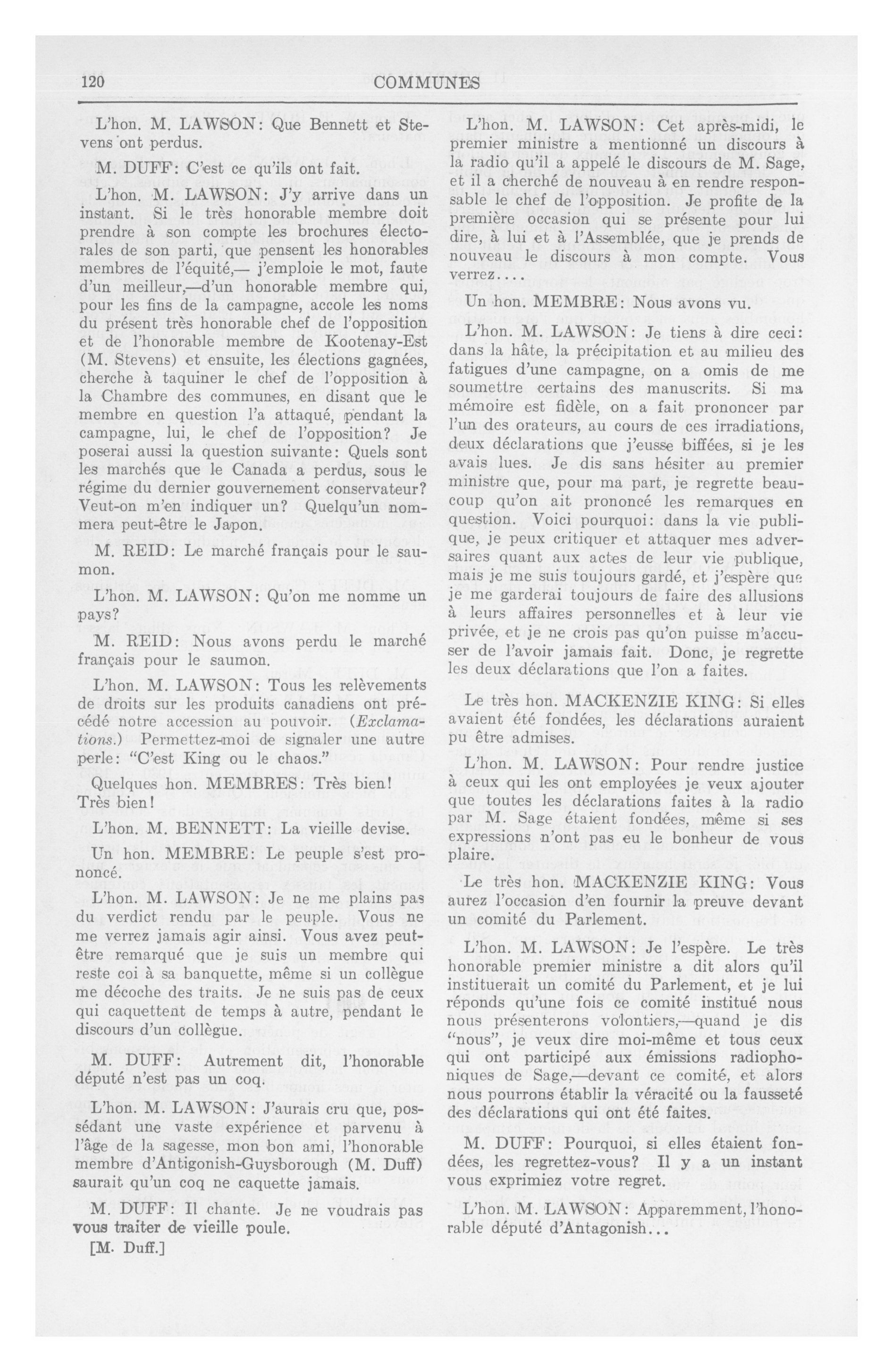 120 COMMUNES

L'hon. M. LAWSON: Que Bennett et Stevens ont perdus.

M. DUFF: C'est ce qu'ils ont fait.

L'hon. M. LAWSON: J'y arrive dans un instant. Si le très honorable membre doit prendre à son compte les brochures électorales de son parti, que pensent les honorables membres de l'équité,— j'emploie le mot, faute d'un meilleur,—d'un honorable membre qui, pour les fins de la campagne, accole les noms du présent très honorable chef de l'opposition et de l'honorable membre de Kootenay-Est (M. Stevens) et ensuite, les élections gagnées, cherche à taquiner le chef de l'opposition à la Chambre des communes, en disant que le membre en question l'a attaqué, pendant la campagne, lui, le chef de l'opposition? Je poserai aussi la question suivante: Quels sont les marchés que le Canada a perdus, sous le régime du dernier gouvernement conservateur? Veut-on m'en indiquer un? Quelqu'un nommera peut-être le Japon.

M. REID: Le marché français pour le saumon.

L'hon. M. LAWSON: Qu'on me nomme un pays?

M. REID: Nous avons perdu le marché français pour le saumon.

L'hon. M. LAWSON: Tous les relèvements de droits sur les produits canadiens ont précédé notre accession au pouvoir. (Exclamations.) Permettez-moi de signaler une autre perle: "C'est King ou le chaos."

Quelques hon. MEMBRES: Très bien! Très bien!

L'hon. M. BENNETT: La vieille devise.

Un hon. MEMBRE: Le peuple s'est prononcé.

L'hon. M. LAWSON: Je ne me plains pas du verdict rendu par le peuple. Vous ne me verrez jamais agir ainsi. Vous avez peut-être remarqué que je suis un membre qui reste coi à sa banquette, même si un collègue me décoche des traits. Je ne suis pas de ceux qui caquettent de temps à autre, pendant le discours d'un collègue.

M. DUFF: Autrement dit, l'honorable député n'est pas un coq.

L'hon. M. LAWSON: J'aurais cru que, possédant une vaste expérience et parvenu à l'âge de la sagesse, mon bon ami, l'honorable membre d'Antigonish-Guysborough (M. Duff) saurait qu'un coq ne caquette jamais.

M. DUFF: Il chante. Je ne voudrais pas vous traiter de vieille poule.

[M. Duff.]

L'hon. M. LAWSON: Cet après-midi, le premier ministre a mentionné un discours à la radio qu'il a appelé le discours de M. Sage, et il a cherché de nouveau à en rendre responsable le chef de l'opposition. Je profite de la première occasion qui se présente pour lui dire, à lui et à l'Assemblée, que je prends de nouveau le discours à mon compte. Vous verrez....

Un hon. MEMBRE: Nous avons vu.

L'hon. M. LAWSON: Je tiens à dire ceci: dans la hâte, la précipitation et au milieu des fatigues d'une campagne, on a omis de me soumettre certains des manuscrits. Si ma mémoire est fidèle, on a fait prononcer par l'un des orateurs, au cours de ces irradiations, deux déclarations que j'eusse biffées, si je les avais lues. Je dis sans hésiter au premier ministre que, pour ma part, je regrette beaucoup qu'on ait prononcé les remarques en question. Voici pourquoi: dans la vie publique, je peux critiquer et attaquer mes adversaires quant aux actes de leur vie publique, mais je me suis toujours gardé, et j'espère que je me garderai toujours de faire des allusions à leurs affaires personnelles et à leur vie privée, et je ne crois pas qu'on puisse m'accuser de l'avoir jamais fait. Donc, je regrette les deux déclarations que l'on a faites.

Le très hon. MACKENZIE KING: Si elles avaient été fondées, les déclarations auraient pu être admises.

L'hon. M. LAWSON: Pour rendre justice à ceux qui les ont employées je veux ajouter que toutes les déclarations faites à la radio par M. Sage étaient fondées, même si ses expressions n'ont pas eu le bonheur de vous plaire.

Le très hon. MACKENZIE KING: Vous aurez l'occasion d'en fournir la preuve devant un comité du Parlement.

L'hon. M. LAWSON: Je l'espère. Le très honorable premier ministre a dit alors qu'il instituerait un comité du Parlement, et je lui réponds qu'une fois ce comité institué nous nous présenterons volontiers,—quand je dis "nous", je veux dire moi-même et tous ceux qui ont participé aux émissions radiophoniques de Sage,—devant ce comité, et alors nous pourrons établir la véracité ou la fausseté des déclarations qui ont été faites.

M. DUFF: Pourquoi, si elles étaient fondées, les regrettez-vous? Il y a un instant vous exprimiez votre regret.

L'hon. M. LAWSON: Apparemment, l'honorable député d'Antagonish...